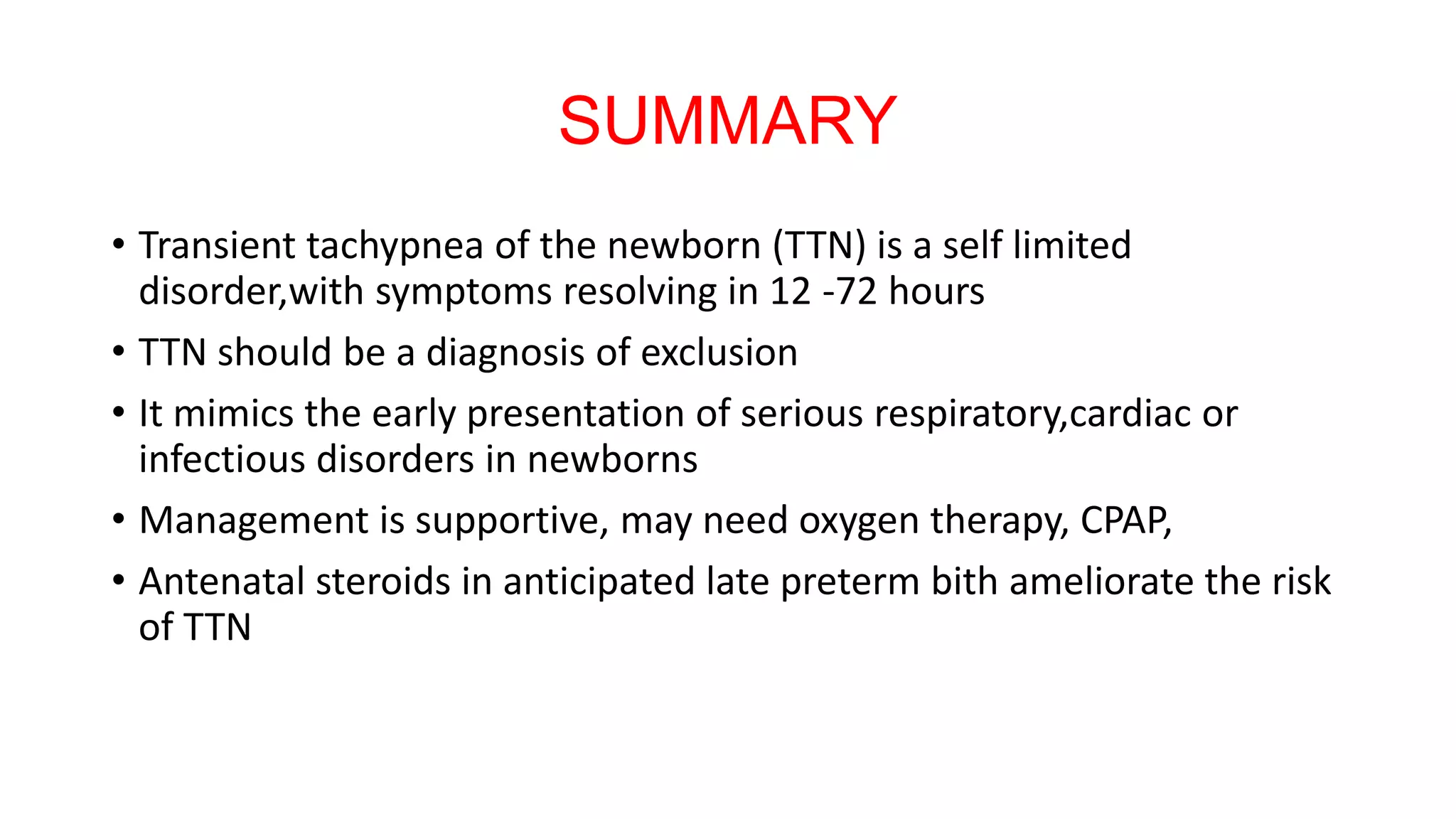 SUMMARY

• Transient tachypnea of the newborn (TTN) is a self limited disorder,with symptoms resolving in 12 -72 hours

• TTN should be a diagnosis of exclusion

• It mimics the early presentation of serious respiratory,cardiac or infectious disorders in newborns

• Management is supportive, may need oxygen therapy, CPAP,

• Antenatal steroids in anticipated late preterm bith ameliorate the risk of TTN